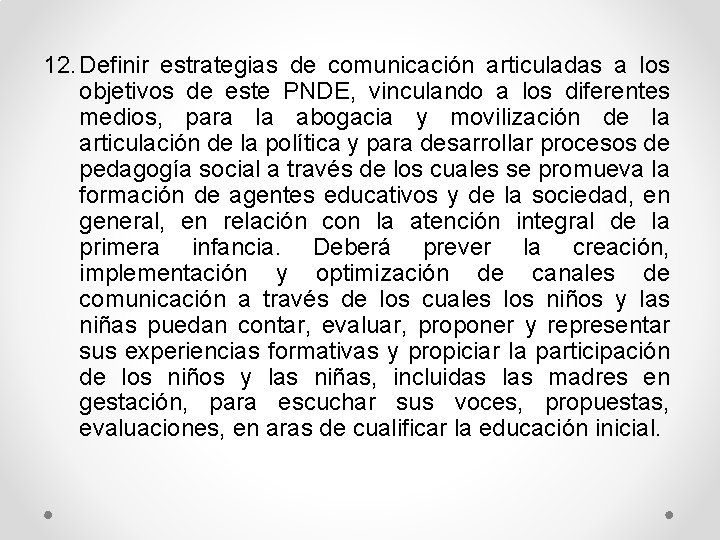 12. Definir estrategias de comunicación articuladas a los objetivos de este PNDE, vinculando a los diferentes medios, para la abogacia y movilización de la articulación de la política y para desarrollar procesos de pedagogía social a través de los cuales se promueva la formación de agentes educativos y de la sociedad, en general, en relación con la atención integral de la primera infancia. Deberá prever la creación, implementación y optimización de canales de comunicación a través de los cuales los niños y las niñas puedan contar, evaluar, proponer y representar sus experiencias formativas y propiciar la participación de los niños y las niñas, incluidas las madres en gestación, para escuchar sus voces, propuestas, evaluaciones, en aras de cualificar la educación inicial.